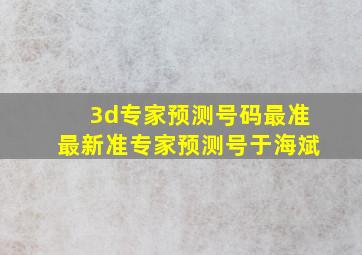 3d专家预测号码最准
最新准专家预测号于海斌